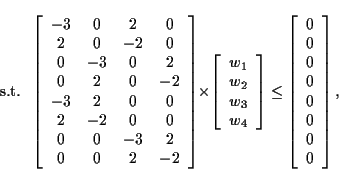 s.t. $\begin{bmatrix} -3 & 0 & 2 & 0 \\ 2 & 0 & -2 & 0 \\ 0 & -3 & 0 & 2 \\ 0 & 2 & 0 & -2 \\ -3 & 2 & 0 & 0 \\ 2 & -2 & 0 & 0 \\ 0 & 0 & -3 & 2 \\ 0 & 0 & 2 & -2 \end{bmatrix} \times \begin{bmatrix} w_1 \\ w_2 \\ w_3 \\ w_4 \end{bmatrix} \leq \begin{bmatrix} 0 \\ 0 \\ 0 \\ 0 \\ 0 \\ 0 \\ 0 \\ 0 \end{bmatrix},$